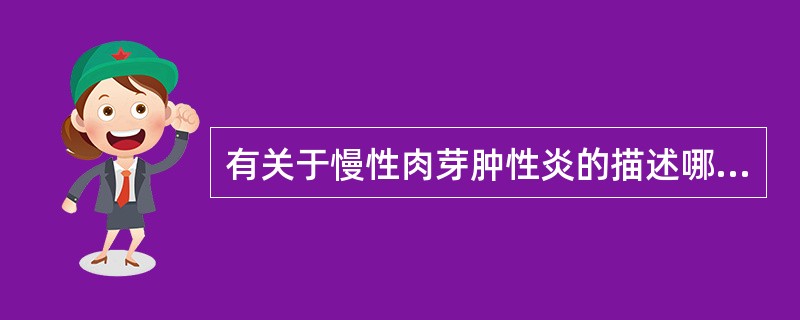 有关于慢性肉芽肿性炎的描述哪...